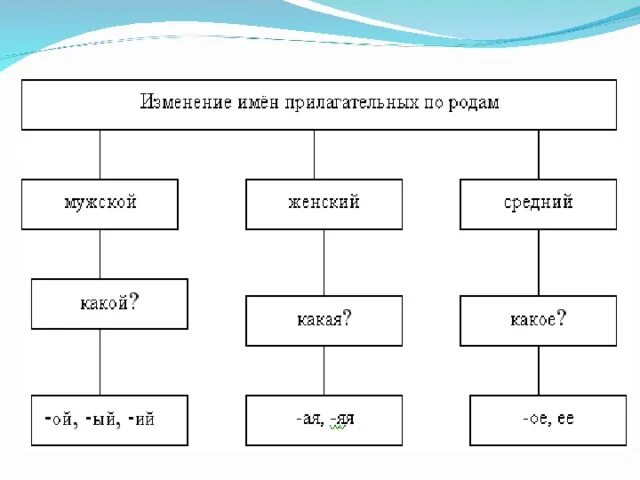 Изменение имён прилагательных по родам

мужской

какой?

-ой, -ый, -ий

женский

какая?

-ая, -яя

средний

какое?

-ое, ее